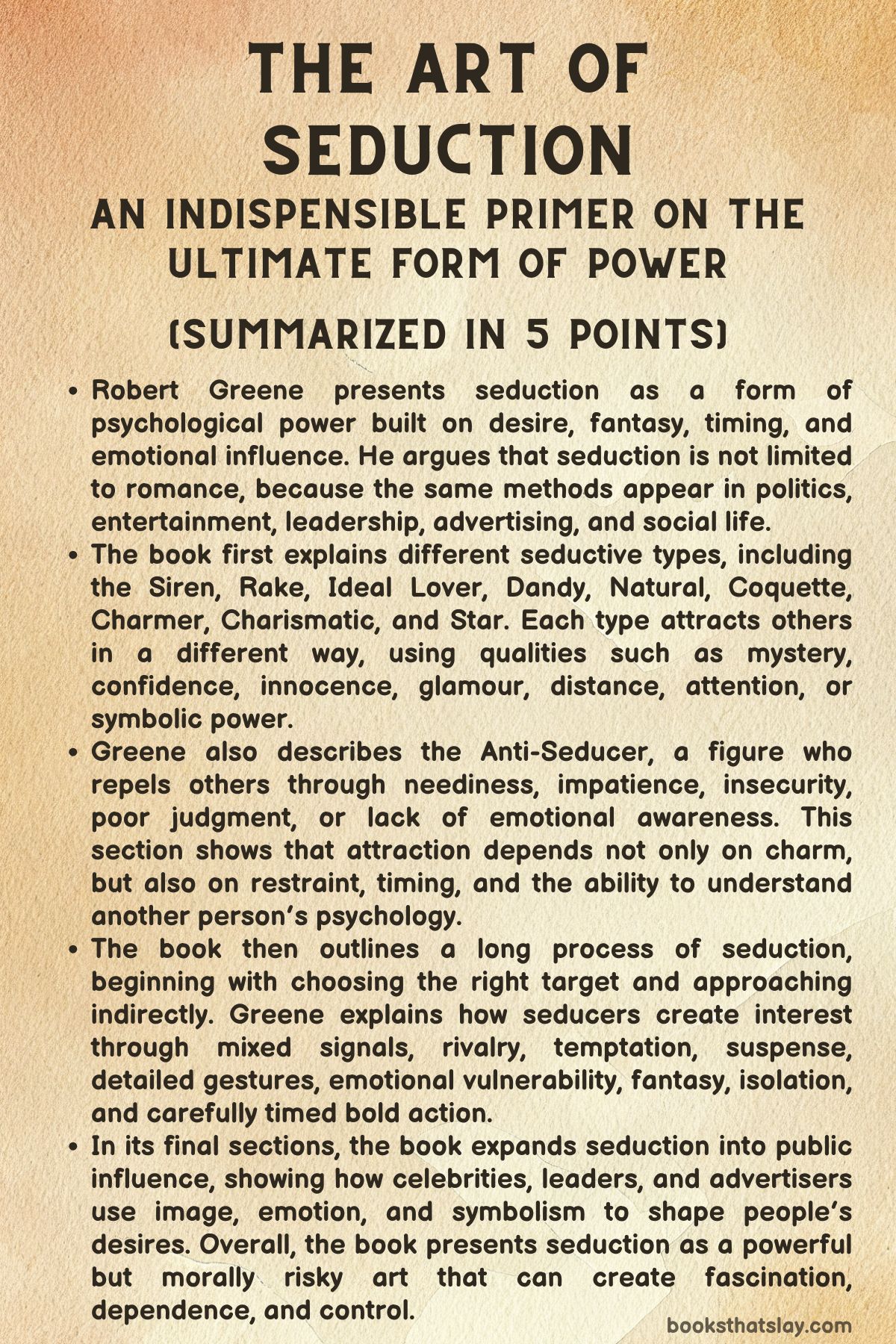 THE ART OF SEDUCTION
AN INDISPENSIBLE PRIMER ON THE ULTIMATE FORM OF POWER

(SUMMARIZED IN 5 POINTS)

• Robert Greene presents seduction as a form of psychological power built on desire, fantasy, timing, and emotional influence. He argues that seduction is not limited to romance, because the same methods appear in politics, entertainment, leadership, advertising, and social life.
• The book first explains different seductive types, including the Siren, Rake, Ideal Lover, Dandy, Natural, Coquette, Charmer, Charismatic, and Star. Each type attracts others in a different way, using qualities such as mystery, confidence, innocence, glamour, distance, attention, or symbolic power.
• Greene also describes the Anti-Seducer, a figure who repels others through neediness, impatience, insecurity, poor judgment, or lack of emotional awareness. This section shows that attraction depends not only on charm, but also on restraint, timing, and the ability to understand another person's psychology.
• The book then outlines a long process of seduction, beginning with choosing the right target and approaching indirectly. Greene explains how seducers create interest through mixed signals, rivalry, temptation, suspense, detailed gestures, emotional vulnerability, fantasy, isolation, and carefully timed bold action.
• In its final sections, the book expands seduction into public influence, showing how celebrities, leaders, and advertisers use image, emotion, and symbolism to shape people's desires. Overall, the book presents seduction as a powerful but morally risky art that can create fascination, dependence, and control.

booksthatslay.com